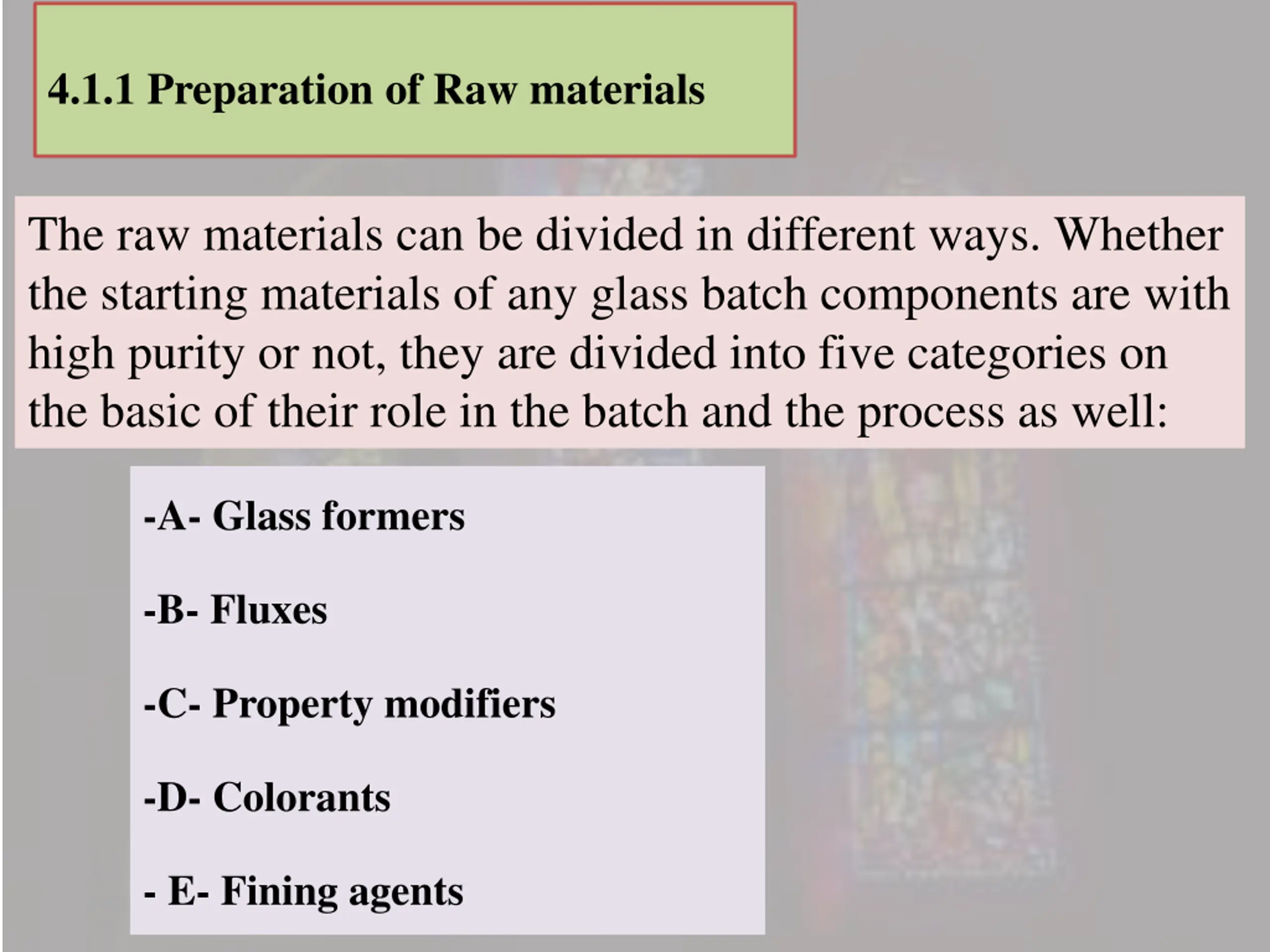 4.1.1 Preparation of Raw materials

The raw materials can be divided in different ways. Whether the starting materials of any glass batch components are with high purity or not, they are divided into five categories on the basic of their role in the batch and the process as well:

-A- Glass formers

-B- Fluxes

-C- Property modifiers

-D- Colorants

- E- Fining agents